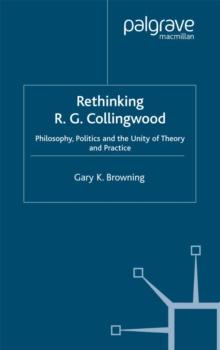 palgrave
macmillan

Rethinking
R. G. Collingwood

Philosophy, Politics and the Unity of Theory and Practice

Gary K. Browning